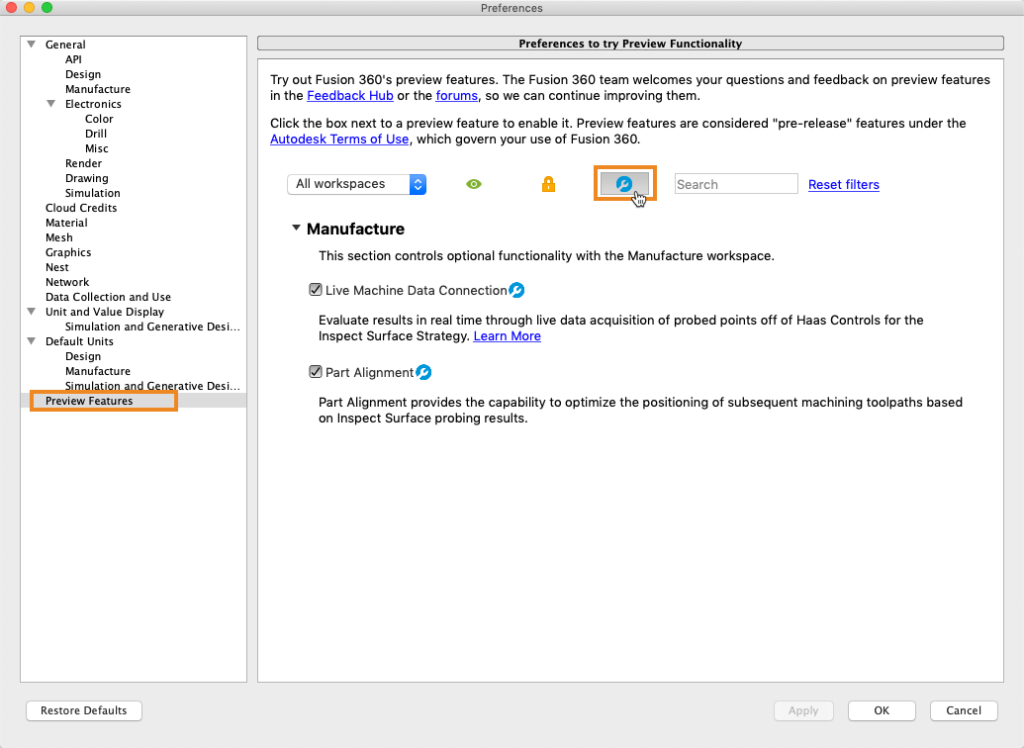 Preferences

General
API
Design
Manufacture
Electronics
Color
Drill
Misc
Render
Drawing
Simulation
Cloud Credits
Material
Mesh
Graphics
Nest
Network
Data Collection and Use
Unit and Value Display
Simulation and Generative Desi...
Default Units
Design
Manufacture
Simulation and Generative Desi...
Preview Features

Preferences to try Preview Functionality

Try out Fusion 360's preview features. The Fusion 360 team welcomes your questions and feedback on preview features in the Feedback Hub or the forums, so we can continue improving them.

Click the box next to a preview feature to enable it. Preview features are considered "pre-release" features under the Autodesk Terms of Use, which govern your use of Fusion 360.

All workspaces

Search

Reset filters

Manufacture

This section controls optional functionality with the Manufacture workspace.

Live Machine Data Connection

Evaluate results in real time through live data acquisition of probed points off of Haas Controls for the Inspect Surface Strategy. Learn More

Part Alignment

Part Alignment provides the capability to optimize the positioning of subsequent machining toolpaths based on Inspect Surface probing results.

Restore Defaults

Apply

OK

Cancel